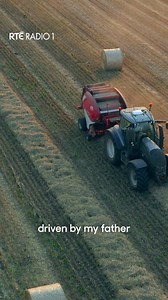 RTÉ RADIO 1

driven by my father